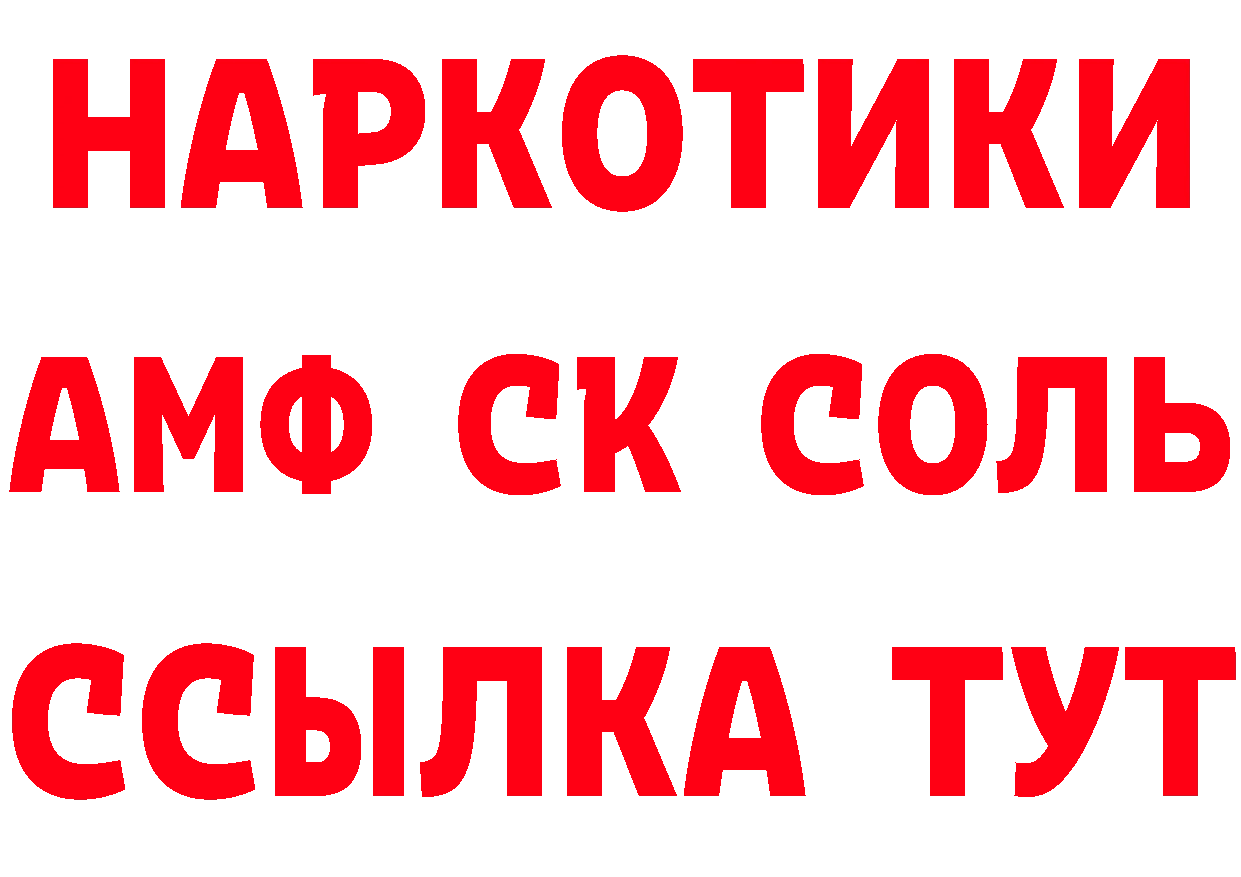 НАРКОТИКИ
АМФ СК СОЛЬ
ССЫЛКА ТУТ